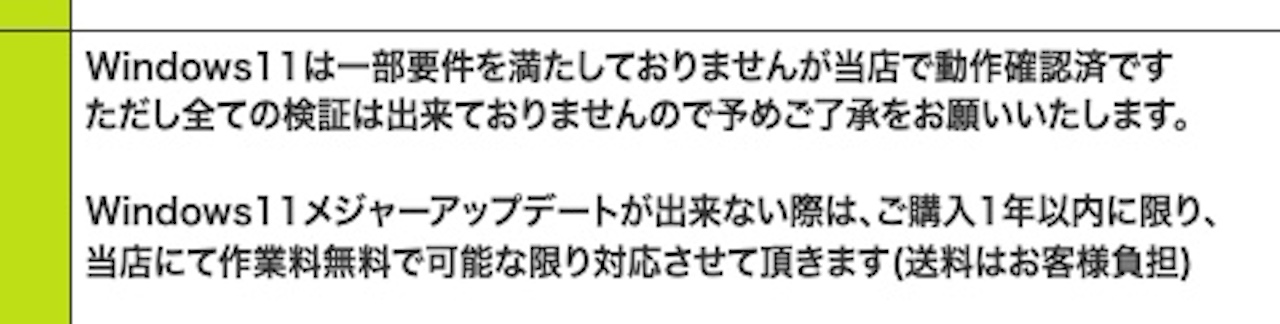 Windows11は一部要件を満たしておりませんが当店で動作確認済です
ただし全ての検証は出来ておりませんので予めご了承をお願いいたします。

Windows11メジャーアップデートが出来ない際は、ご購入1年以内に限り、
当店にて作業料無料で可能な限り対応させて頂きます(送料はお客様負担)